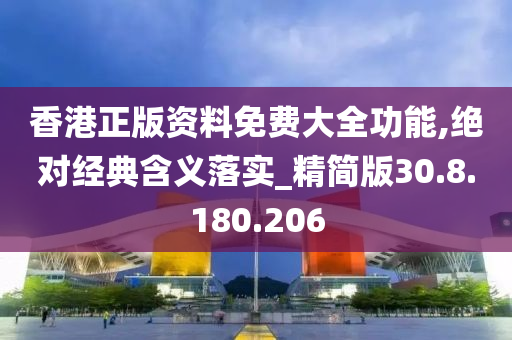 香港正版资料免费大全功能,绝对经典含义落实_精简版30.8.180.206